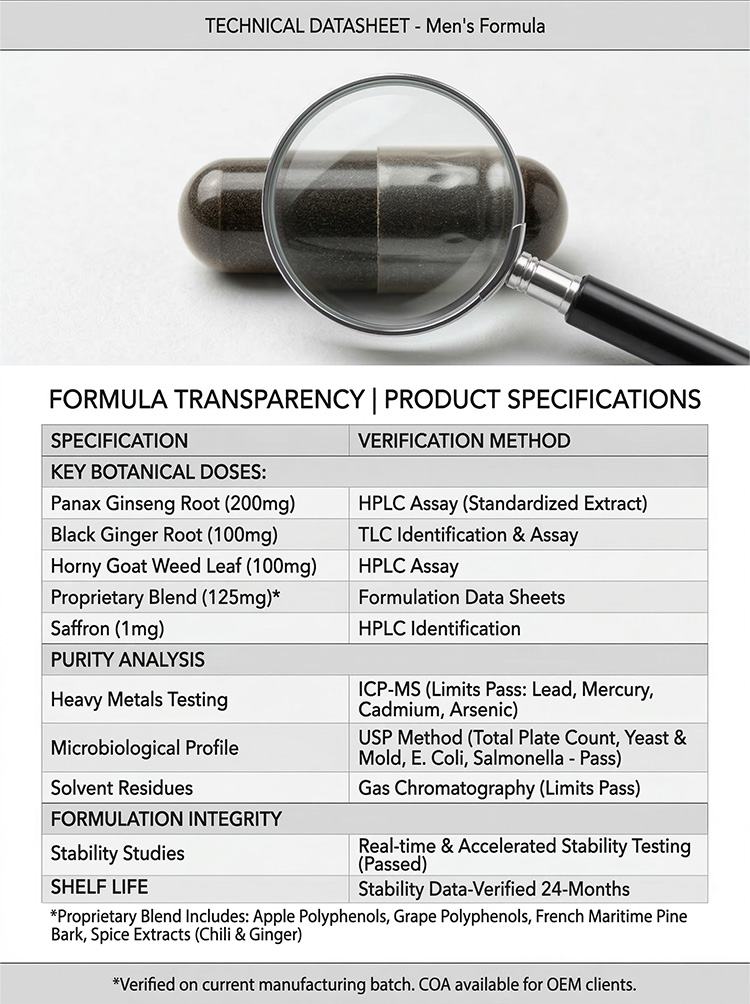 TECHNICAL DATASHEET - Men's Formula

FORMULA TRANSPARENCY | PRODUCT SPECIFICATIONS

| SPECIFICATION | VERIFICATION METHOD |
|---|---|
| KEY BOTANICAL DOSES: | |
| Panax Ginseng Root (200mg) | HPLC Assay (Standardized Extract) |
| Black Ginger Root (100mg) | TLC Identification & Assay |
| Horny Goat Weed Leaf (100mg) | HPLC Assay |
| Proprietary Blend (125mg)* | Formulation Data Sheets |
| Saffron (1mg) | HPLC Identification |
| PURITY ANALYSIS | |
| Heavy Metals Testing | ICP-MS (Limits Pass: Lead, Mercury, Cadmium, Arsenic) |
| Microbiological Profile | USP Method (Total Plate Count, Yeast & Mold, E. Coli, Salmonella - Pass) |
| Solvent Residues | Gas Chromatography (Limits Pass) |
| FORMULATION INTEGRITY | |
| Stability Studies | Real-time & Accelerated Stability Testing (Passed) |
| SHELF LIFE | Stability Data-Verified 24-Months |

*Proprietary Blend Includes: Apple Polyphenols, Grape Polyphenols, French Maritime Pine Bark, Spice Extracts (Chili & Ginger)

*Verified on current manufacturing batch. COA available for OEM clients.